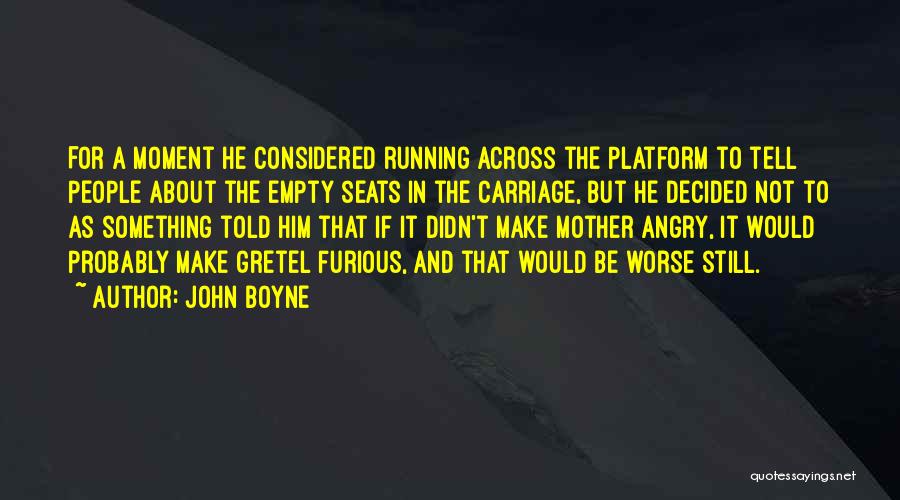 FOR A MOMENT HE CONSIDERED RUNNING ACROSS THE PLATFORM TO TELL PEOPLE ABOUT THE EMPTY SEATS IN THE CARRIAGE, BUT HE DECIDED NOT TO AS SOMETHING TOLD HIM THAT IF IT DIDN'T MAKE MOTHER ANGRY, IT WOULD PROBABLY MAKE GRETEL FURIOUS, AND THAT WOULD BE WORSE STILL.

~ AUTHOR: JOHN BOYNE

quotessayings.net